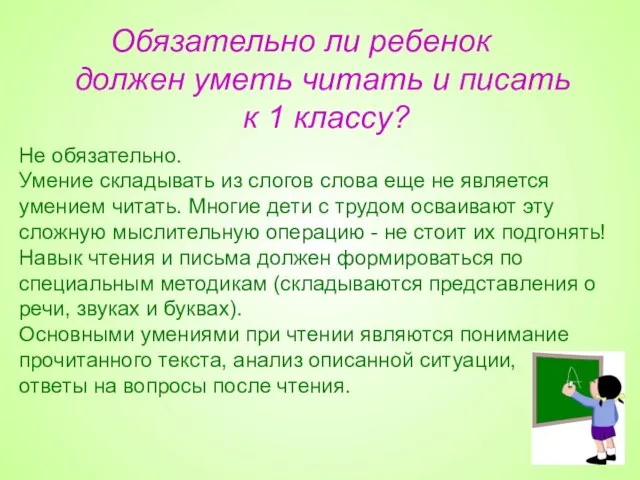 Обязательно ли ребенок должен уметь читать и писать к 1 классу?

Не обязательно.
Умение складывать из слогов слова еще не является умением читать. Многие дети с трудом осваивают эту сложную мыслительную операцию - не стоит их подгонять!
Навык чтения и письма должен формироваться по специальным методикам (складываются представления о речи, звуках и буквах).
Основными умениями при чтении являются понимание прочитанного текста, анализ описанной ситуации, ответы на вопросы после чтения.